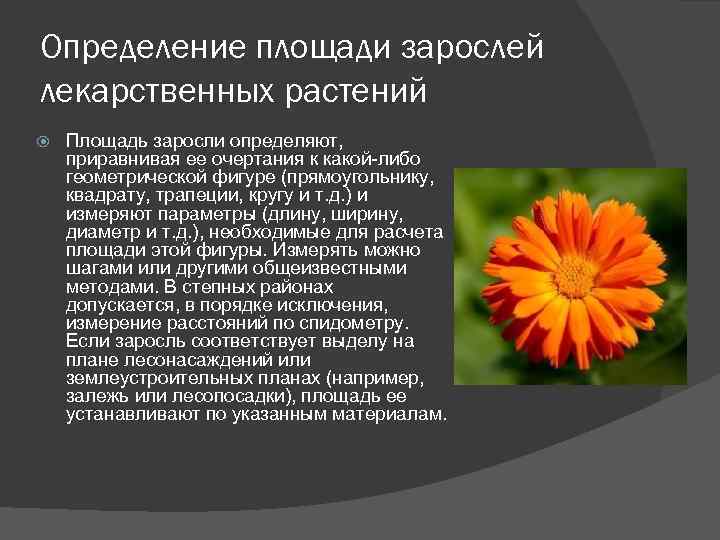 Определение площади зарослей лекарственных растений

Площадь заросли определяют, приравнивая ее очертания к какой-либо геометрической фигуре (прямоугольнику, квадрату, трапеции, кругу и т.д.) и измеряют параметры (длину, ширину, диаметр и т.д.), необходимые для расчета площади этой фигуры. Измерять можно шагами или другими общеизвестными методами. В степных районах допускается, в порядке исключения, измерение расстояний по спидометру. Если заросль соответствует выделу на плане лесонасаждений или землеустроительных планах (например, залежь или лесопосадки), площадь ее устанавливают по указанным материалам.